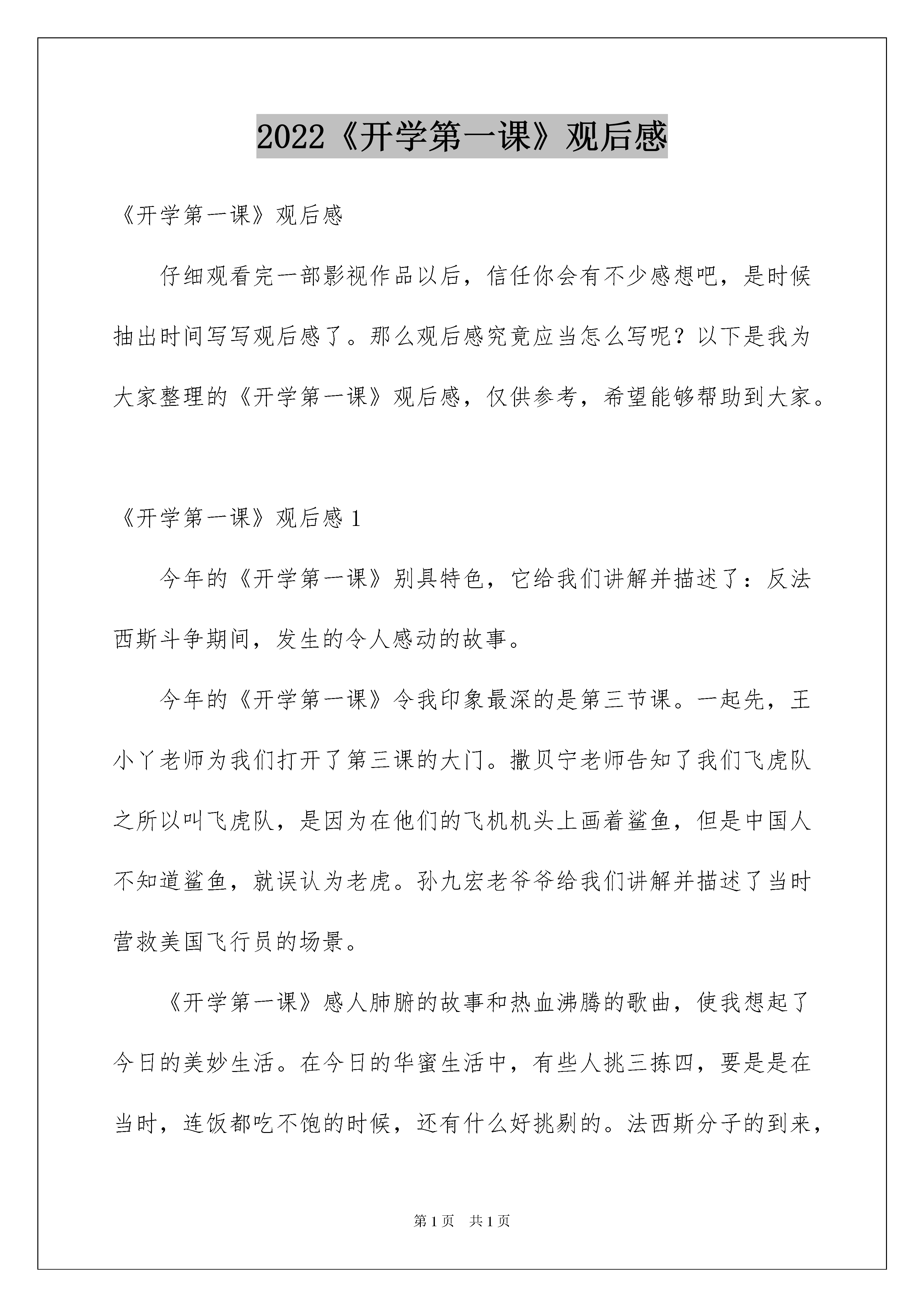 2022《开学第一课》观后感

《开学第一课》观后感

仔细观看完一部影视作品以后，信任你会有不少感想吧，是时候抽出时间写写观后感了。那么观后感究竟应当怎么写呢？以下是我为大家整理的《开学第一课》观后感，仅供参考，希望能够帮助到大家。

《开学第一课》观后感 1

今年的《开学第一课》别具特色，它给我们讲解并描述了：反法西斯斗争期间，发生的令人感动的故事。

今年的《开学第一课》令我印象最深的是第三节课。一起先，王小丫老师为我们打开了第三课的大门。撒贝宁老师告知了我们飞虎队之所以叫飞虎队，是因为在他们的飞机机头上画着鲨鱼，但是中国人不知道鲨鱼，就误认为老虎。孙九宏老爷爷给我们讲解并描述了当时营救美国飞行员的场景。

《开学第一课》感人肺腑的故事和热血沸腾的歌曲，使我想起了今日的美妙生活。在今日的华蜜生活中，有些人挑三拣四，要是是在当时，连饭都吃不饱的时候，还有什么好挑剔的。法西斯分子的到来，

第 1 页 共 1 页